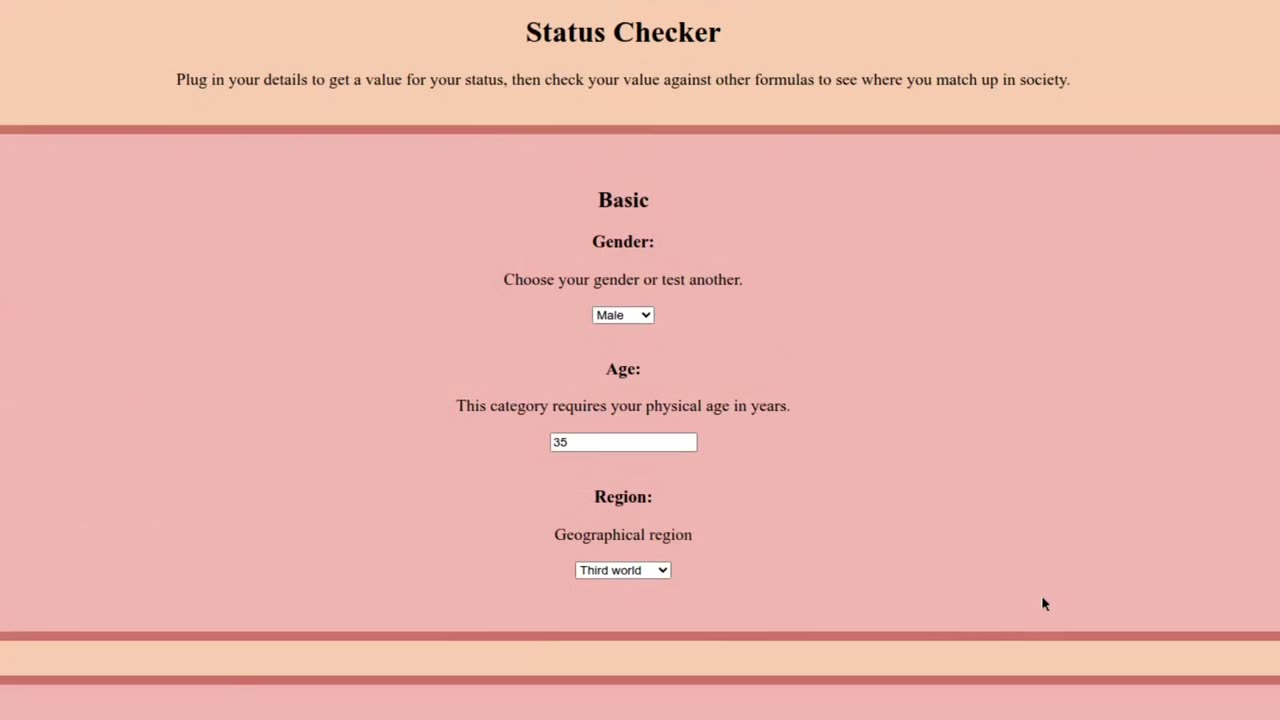 Status Checker

Plug in your details to get a value for your status, then check your value against other formulas to see where you match up in society.

Basic

Gender:

Choose your gender or test another.

Male

Age:

This category requires your physical age in years.

35

Region:

Geographical region

Third world